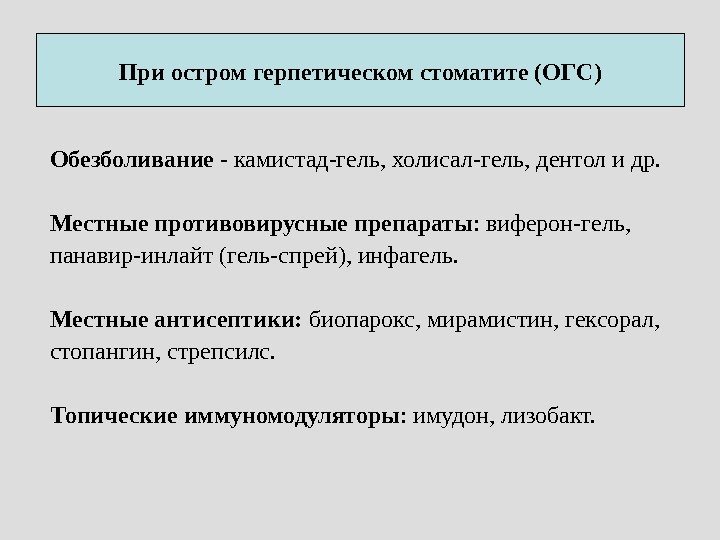 При остром герпетическом стоматите (ОГС)

Обезболивание - камистад-гель, холисал-гель, дентол и др.

Местные противовирусные препараты: виферон-гель, панавир-инлайт (гель-спрей), инфагель.

Местные антисептики: биопарокс, мирамистин, гексорал, стопангин, стрепсилс.

Топические иммуномодуляторы: имудон, лизобакт.